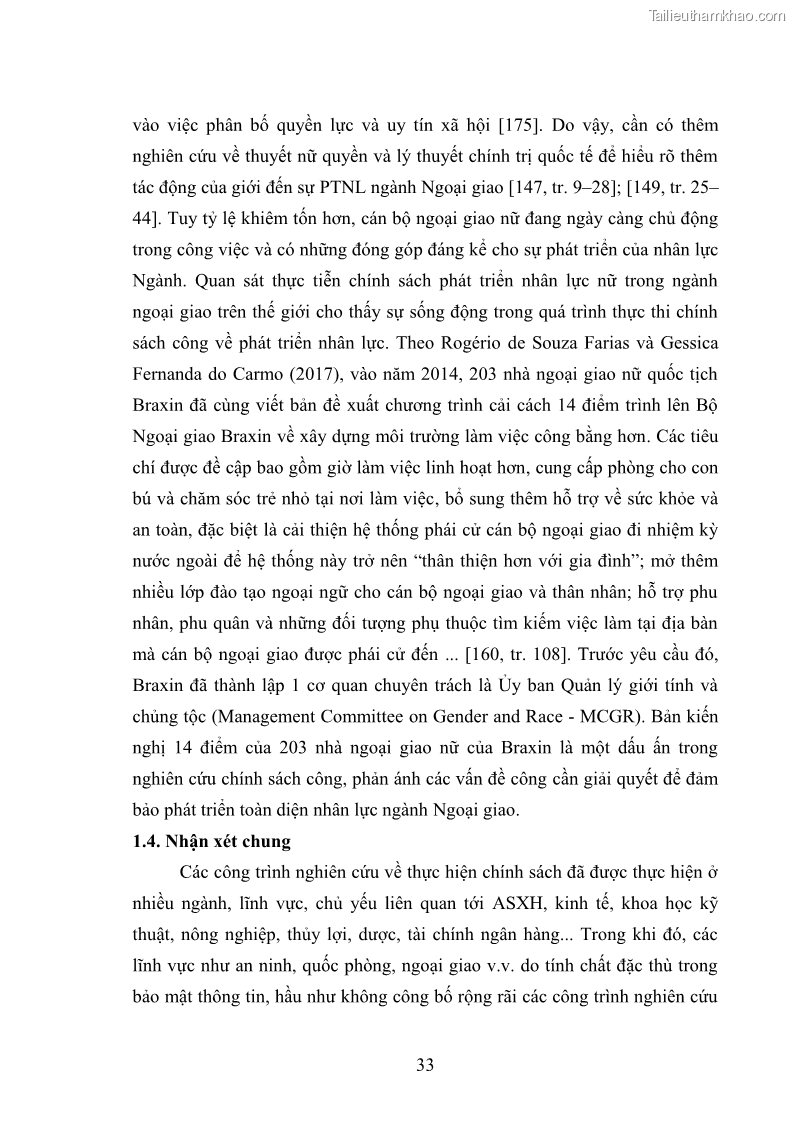 Tailieuthamkhao.com

vào việc phân bố quyền lực và uy tín xã hội [175]. Do vậy, cần có thêm nghiên cứu về thuyết nữ quyền và lý thuyết chính trị quốc tế để hiểu rõ thêm tác động của giới đến sự PTNL ngành Ngoại giao [147, tr. 9–28]; [149, tr. 25–44]. Tuy tỷ lệ khiêm tốn hơn, cán bộ ngoại giao nữ đang ngày càng chủ động trong công việc và có những đóng góp đáng kể cho sự phát triển của nhân lực Ngành. Quan sát thực tiễn chính sách phát triển nhân lực nữ trong ngành ngoại giao trên thế giới cho thấy sự sống động trong quá trình thực thi chính sách công về phát triển nhân lực. Theo Rogério de Souza Farias và Gessica Fernanda do Carmo (2017), vào năm 2014, 203 nhà ngoại giao nữ quốc tịch Braxin đã cùng viết bản đề xuất chương trình cải cách 14 điểm trình lên Bộ Ngoại giao Braxin về xây dựng môi trường làm việc công bằng hơn. Các tiêu chí được đề cập bao gồm giờ làm việc linh hoạt hơn, cung cấp phòng cho con bú và chăm sóc trẻ nhỏ tại nơi làm việc, bổ sung thêm hỗ trợ về sức khỏe và an toàn, đặc biệt là cải thiện hệ thống phái cử cán bộ ngoại giao đi nhiệm kỳ nước ngoài để hệ thống này trở nên “thân thiện hơn với gia đình”; mở thêm nhiều lớp đào tạo ngoại ngữ cho cán bộ ngoại giao và thân nhân; hỗ trợ phu nhân, phu quân và những đối tượng phụ thuộc tìm kiếm việc làm tại địa bàn mà cán bộ ngoại giao được phái cử đến ... [160, tr. 108]. Trước yêu cầu đó, Braxin đã thành lập 1 cơ quan chuyên trách là Ủy ban Quản lý giới tính và chủng tộc (Management Committee on Gender and Race - MCGR). Bản kiến nghị 14 điểm của 203 nhà ngoại giao nữ của Braxin là một dấu ấn trong nghiên cứu chính sách công, phản ánh các vấn đề công cần giải quyết để đảm bảo phát triển toàn diện nhân lực ngành Ngoại giao.

1.4. Nhận xét chung

Các công trình nghiên cứu về thực hiện chính sách đã được thực hiện ở nhiều ngành, lĩnh vực, chủ yếu liên quan tới ASXH, kinh tế, khoa học kỹ thuật, nông nghiệp, thủy lợi, dược, tài chính ngân hàng... Trong khi đó, các lĩnh vực như an ninh, quốc phòng, ngoại giao v.v. do tính chất đặc thù trong bảo mật thông tin, hầu như không công bố rộng rãi các công trình nghiên cứu

33